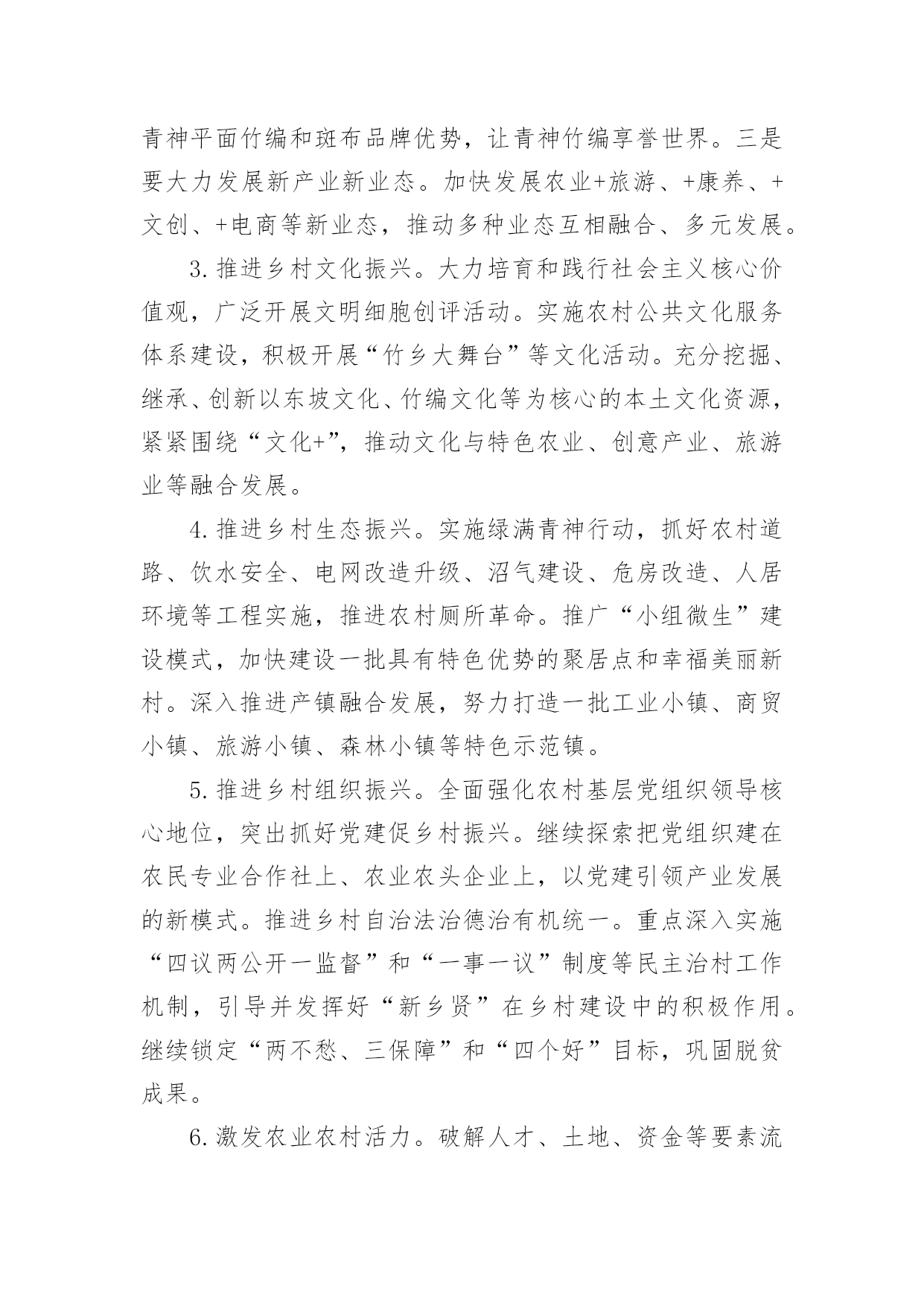 青神平面竹编和斑布品牌优势，让青神竹编享誉世界。三是要大力发展新产业新业态。加快发展农业+旅游、+康养、+文创、+电商等新业态，推动多种业态互相融合、多元发展。

3.推进乡村文化振兴。大力培育和践行社会主义核心价值观，广泛开展文明细胞创评活动。实施农村公共文化服务体系建设，积极开展“竹乡大舞台”等文化活动。充分挖掘、继承、创新以东坡文化、竹编文化等为核心的本土文化资源，紧紧围绕“文化+”，推动文化与特色农业、创意产业、旅游业等融合发展。

4.推进乡村生态振兴。实施绿满青神行动，抓好农村道路、饮水安全、电网改造升级、沼气建设、危房改造、人居环境等工程实施，推进农村厕所革命。推广“小组微生”建设模式，加快建设一批具有特色优势的聚居点和幸福美丽新村。深入推进产镇融合发展，努力打造一批工业小镇、商贸小镇、旅游小镇、森林小镇等特色示范镇。

5.推进乡村组织振兴。全面强化农村基层党组织领导核心地位，突出抓好党建促乡村振兴。继续探索把党组织建在农民专业合作社上、农业农头企业上，以党建引领产业发展的新模式。推进乡村自治法治德治有机统一。重点深入实施“四议两公开一监督”和“一事一议”制度等民主治村工作机制，引导并发挥好“新乡贤”在乡村建设中的积极作用。继续锁定“两不愁、三保障”和“四个好”目标，巩固脱贫成果。

6.激发农业农村活力。破解人才、土地、资金等要素流